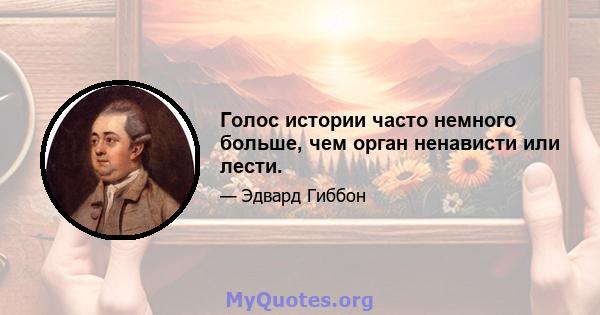 Голос истории часто немного больше, чем орган ненависти или лести.

— Эдвард Гиббон

MyQuotes.org